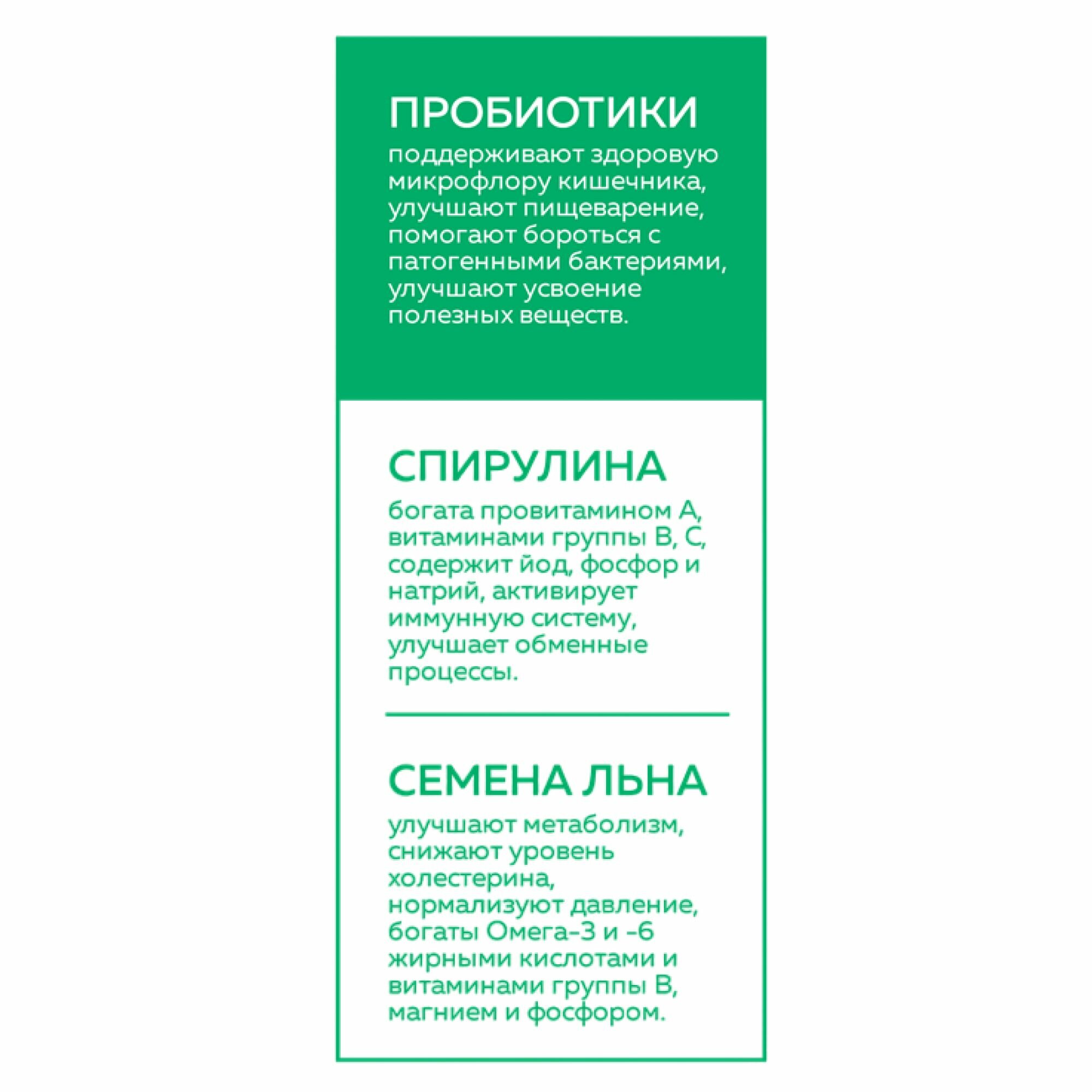 ПРОБИОТИКИ

поддерживают здоровую микрофлору кишечника, улучшают пищеварение, помогают бороться с патогенными бактериями, улучшают усвоение полезных веществ.

СПИРУЛИНА

богата провитамином А, витаминами группы В, С, содержит йод, фосфор и натрий, активирует иммунную систему, улучшает обменные процессы.

СЕМЕНА ЛЬНА

улучшают метаболизм, снижают уровень холестерина, нормализуют давление, богаты Омега-3 и -6 жирными кислотами и витаминами группы В, магнием и фосфором.